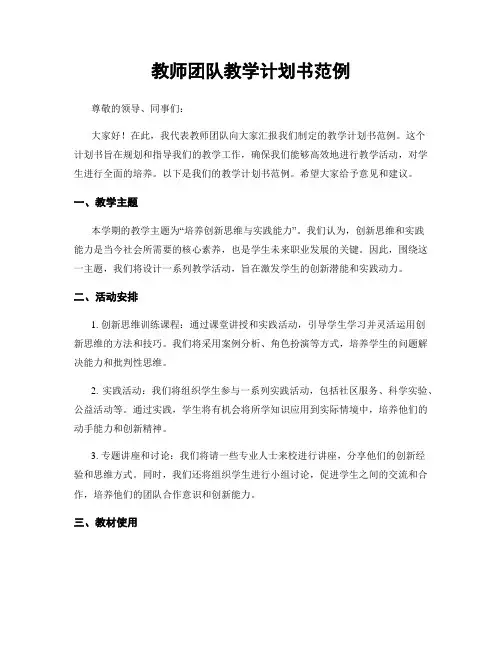 教师团队教学计划书范例

尊敬的领导、同事们：

大家好！在此，我代表教师团队向大家汇报我们制定的教学计划书范例。这个计划书旨在规划和指导我们的教学工作，确保我们能够高效地进行教学活动，对学生进行全面的培养。以下是我们的教学计划书范例。希望大家给予意见和建议。

一、教学主题

本学期的教学主题为“培养创新思维与实践能力”。我们认为，创新思维和实践能力是当今社会所需要的核心素养，也是学生未来职业发展的关键。因此，围绕这一主题，我们将设计一系列教学活动，旨在激发学生的创新潜能和实践动力。

二、活动安排

1. 创新思维训练课程：通过课堂讲授和实践活动，引导学生学习并灵活运用创新思维的方法和技巧。我们将采用案例分析、角色扮演等方式，培养学生的问题解决能力和批判性思维。

2. 实践活动：我们将组织学生参与一系列实践活动，包括社区服务、科学实验、公益活动等。通过实践，学生将有机会将所学知识应用到实际情境中，培养他们的动手能力和创新精神。

3. 专题讲座和讨论：我们将请一些专业人士来校进行讲座，分享他们的创新经验和思维方式。同时，我们还将组织学生进行小组讨论，促进学生之间的交流和合作，培养他们的团队合作意识和创新能力。

三、教材使用